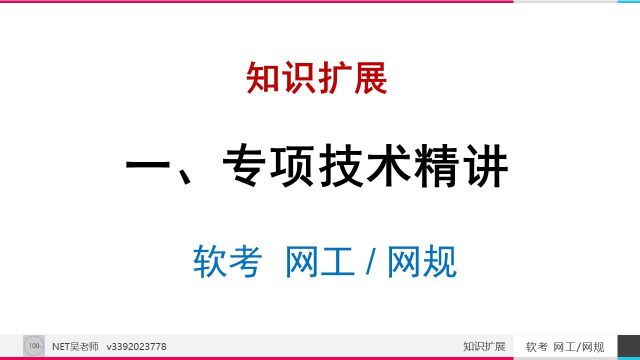 知识扩展

一、专项技术精讲

软考 网工 / 网规

100.

NET吴老师 v3392023778

知识扩展

软考 网工/网规